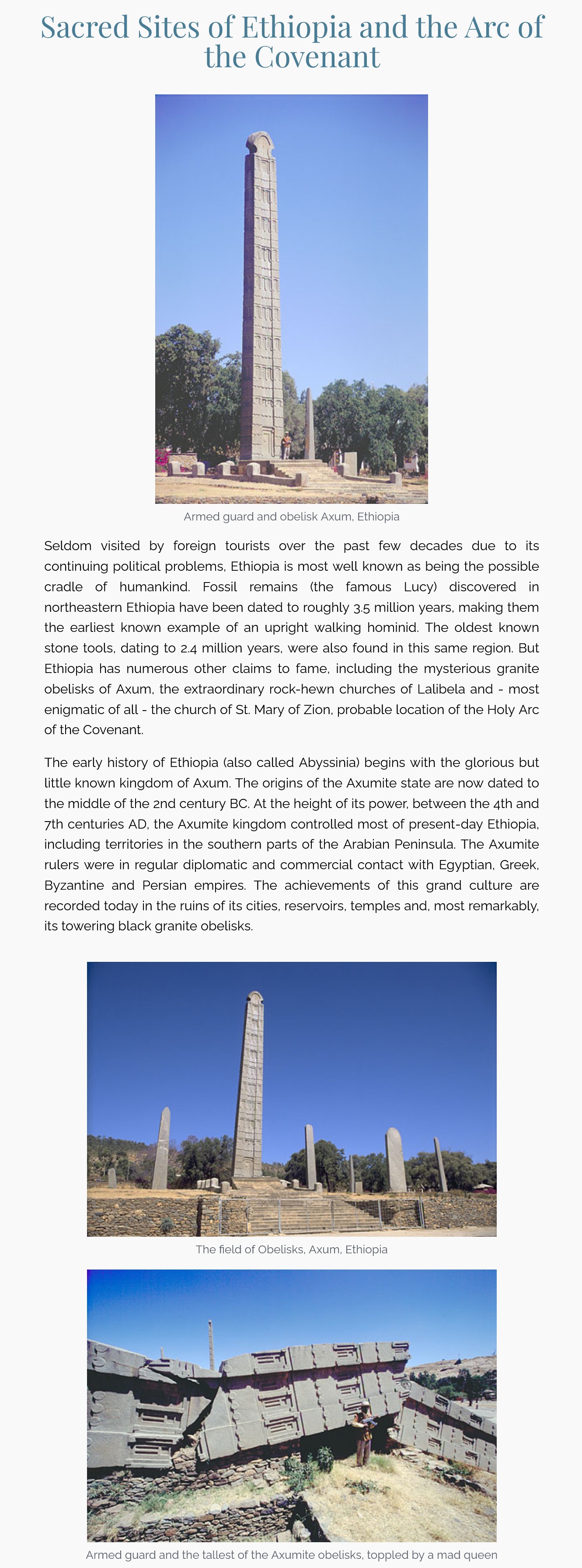 Sacred Sites of Ethiopia and the Arc of the Covenant

Armed guard and obelisk Axum, Ethiopia

Seldom visited by foreign tourists over the past few decades due to its continuing political problems, Ethiopia is most well known as being the possible cradle of humankind. Fossil remains (the famous Lucy) discovered in northeastern Ethiopia have been dated to roughly 3.5 million years, making them the earliest known example of an upright walking hominid. The oldest known stone tools, dating to 2.4 million years, were also found in this same region. But Ethiopia has numerous other claims to fame, including the mysterious granite obelisks of Axum, the extraordinary rock-hewn churches of Lalibela and - most enigmatic of all - the church of St. Mary of Zion, probable location of the Holy Arc of the Covenant.

The early history of Ethiopia (also called Abyssinia) begins with the glorious but little known kingdom of Axum. The origins of the Axumite state are now dated to the middle of the 2nd century BC. At the height of its power, between the 4th and 7th centuries AD, the Axumite kingdom controlled most of present-day Ethiopia, including territories in the southern parts of the Arabian Peninsula. The Axumite rulers were in regular diplomatic and commercial contact with Egyptian, Greek, Byzantine and Persian empires. The achievements of this grand culture are recorded today in the ruins of its cities, reservoirs, temples and, most remarkably, its towering black granite obelisks.

The field of Obelisks, Axum, Ethiopia

Armed guard and the tallest of the Axumite obelisks, toppled by a mad queen